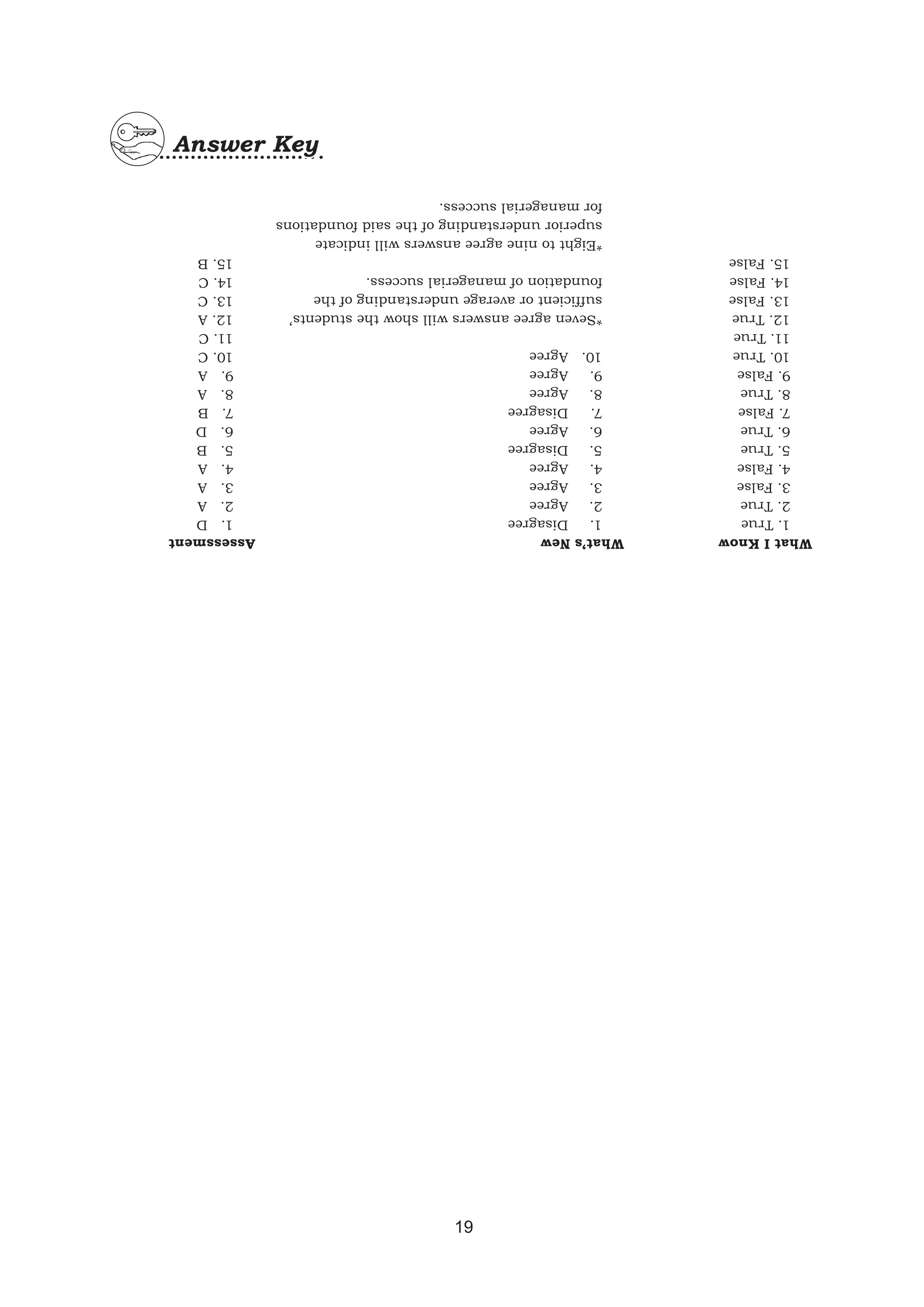 Answer Key

What I Know
1. True
2. True
3. False
4. False
5. True
6. True
7. False
8. True
9. False
10. True
11. True
12. True
13. False
14. False
15. False

What's New
1. Disagree
2. Agree
3. Agree
4. Agree
5. Disagree
6. Agree
7. Disagree
8. Agree
9. Agree
10. Agree

*Seven agree answers will show the students' sufficient or average understanding of the foundation of managerial success.

*Eight to nine agree answers will indicate superior understanding of the said foundations for managerial success.

Assessment
1. D
2. A
3. A
4. A
5. B
6. D
7. B
8. A
9. A
10. C
11. C
12. A
13. C
14. C
15. B

19